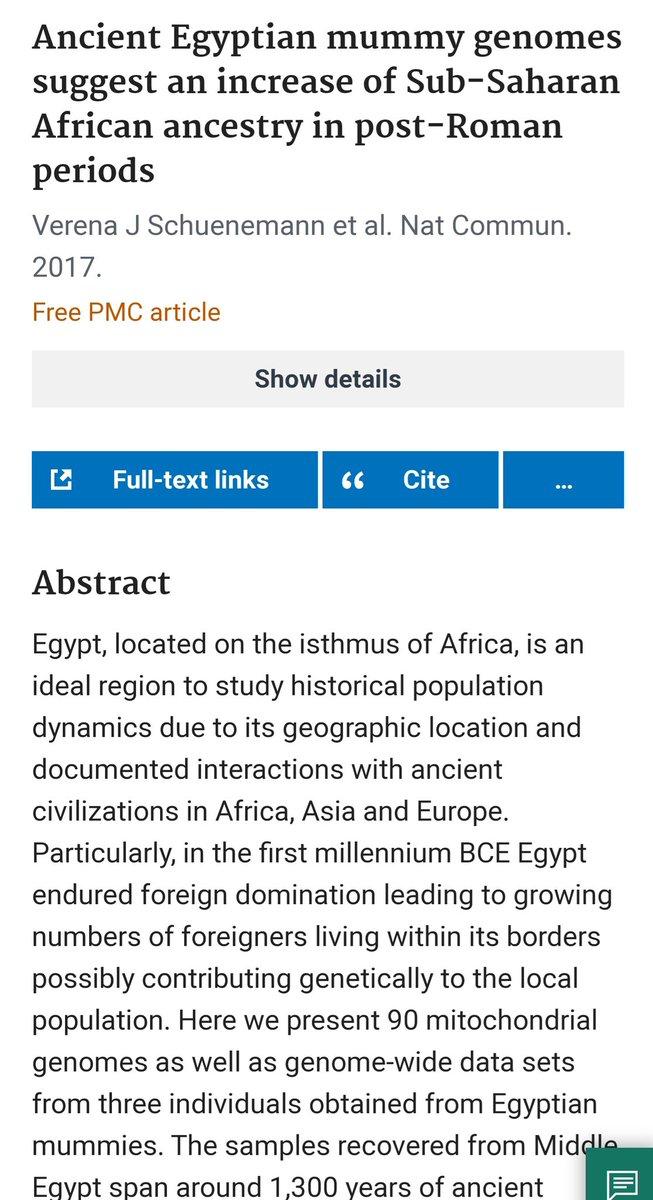 Ancient Egyptian mummy genomes suggest an increase of Sub-Saharan African ancestry in post-Roman periods

Verena J Schuenemann et al. Nat Commun. 2017.

Free PMC article

Show details

Full-text links

Cite

...

Abstract

Egypt, located on the isthmus of Africa, is an ideal region to study historical population dynamics due to its geographic location and documented interactions with ancient civilizations in Africa, Asia and Europe. Particularly, in the first millennium BCE Egypt endured foreign domination leading to growing numbers of foreigners living within its borders possibly contributing genetically to the local population. Here we present 90 mitochondrial genomes as well as genome-wide data sets from three individuals obtained from Egyptian mummies. The samples recovered from Middle Egypt span around 1,300 years of ancient